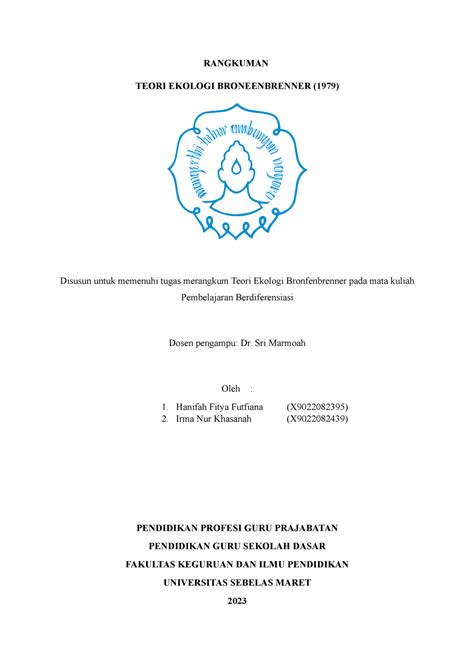 RANGKUMAN

TEORI EKOLOGI BRONEENBRENNER (1979)

mangesthi luhur ambangun nagara

Disusun untuk memenuhi tugas merangkum Teori Ekologi Bronfenbrenner pada mata kuliah Pembelajaran Berdiferensiasi

Dosen pengampu: Dr. Sri Marmoah

Oleh :

1. Hanifah Fitya Futfiana (X9022082395)
2. Irma Nur Khasanah (X9022082439)

PENDIDIKAN PROFESI GURU PRAJABATAN
PENDIDIKAN GURU SEKOLAH DASAR
FAKULTAS KEGURUAN DAN ILMU PENDIDIKAN
UNIVERSITAS SEBELAS MARET
2023